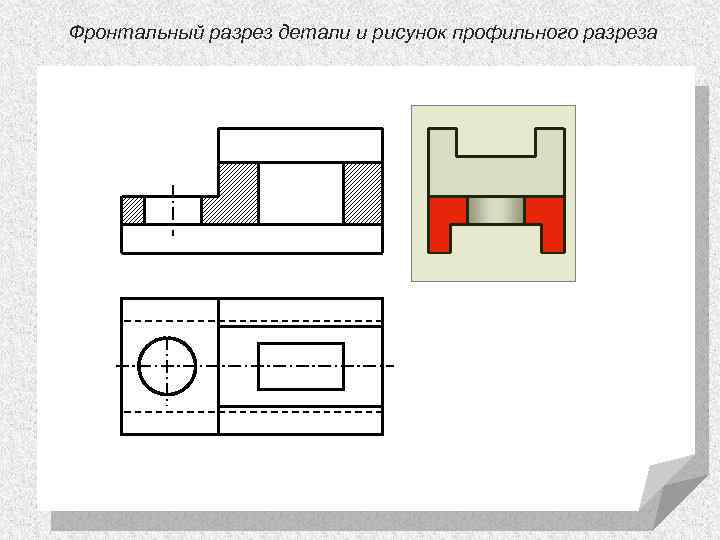 Фронтальный разрез детали и рисунок профильного разреза